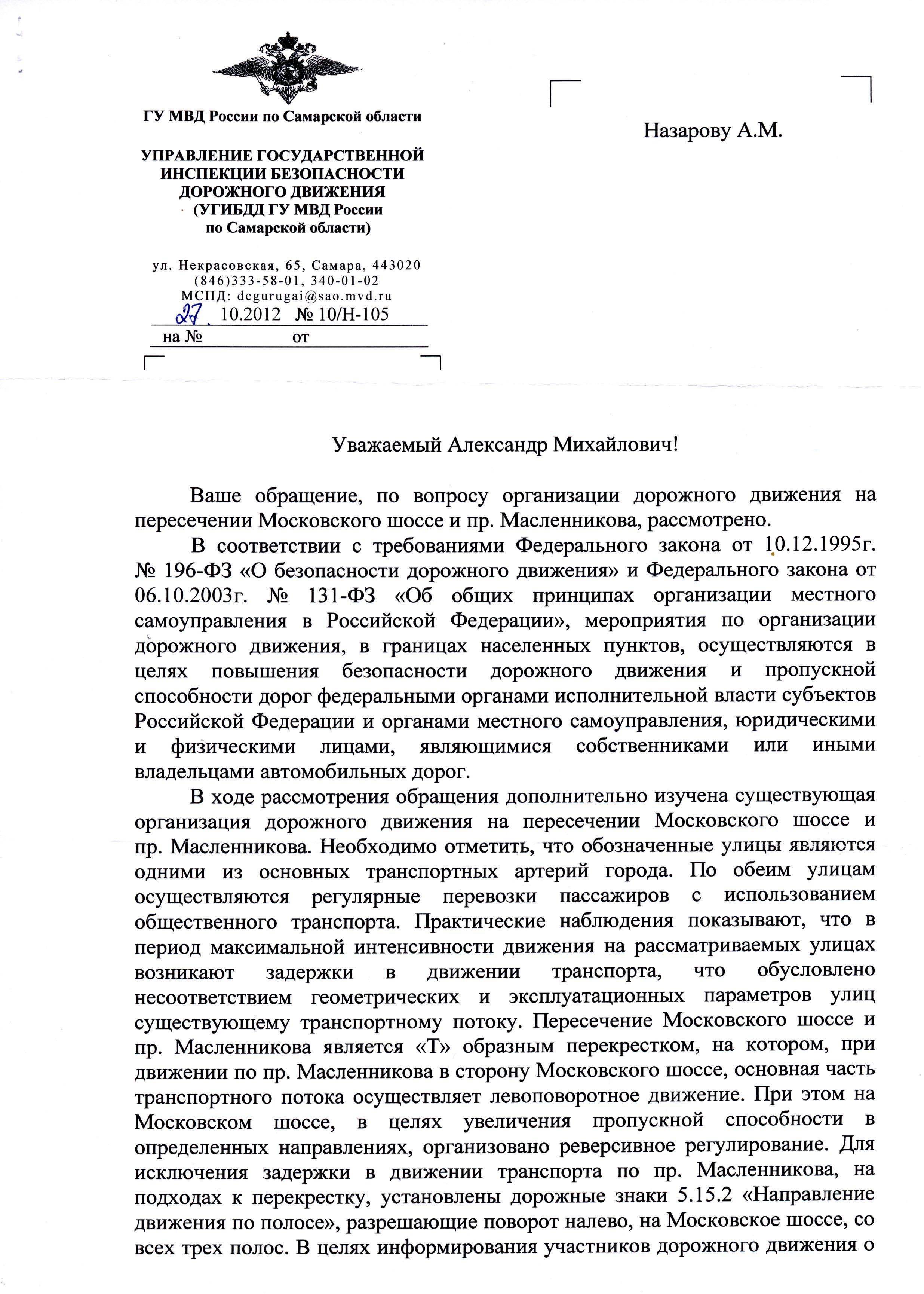 ГУ МВД России по Самарской области

УПРАВЛЕНИЕ ГОСУДАРСТВЕННОЙ ИНСПЕКЦИИ БЕЗОПАСНОСТИ ДОРОЖНОГО ДВИЖЕНИЯ (УГИБДД ГУ МВД России по Самарской области)

ул. Некрасовская, 65, Самара, 443020
(846)333-58-01, 340-01-02
МСПД: degurugai@sao.mvd.ru
27. 10.2012 № 10/Н-105
на № от

Назарову А.М.

Уважаемый Александр Михайлович!

Ваше обращение, по вопросу организации дорожного движения на пересечении Московского шоссе и пр. Масленникова, рассмотрено.

В соответствии с требованиями Федерального закона от 10.12.1995г. № 196-ФЗ «О безопасности дорожного движения» и Федерального закона от 06.10.2003г. № 131-ФЗ «Об общих принципах организации местного самоуправления в Российской Федерации», мероприятия по организации дорожного движения, в границах населенных пунктов, осуществляются в целях повышения безопасности дорожного движения и пропускной способности дорог федеральными органами исполнительной власти субъектов Российской Федерации и органами местного самоуправления, юридическими и физическими лицами, являющимися собственниками или иными владельцами автомобильных дорог.

В ходе рассмотрения обращения дополнительно изучена существующая организация дорожного движения на пересечении Московского шоссе и пр. Масленникова. Необходимо отметить, что обозначенные улицы являются одними из основных транспортных артерий города. По обеим улицам осуществляются регулярные перевозки пассажиров с использованием общественного транспорта. Практические наблюдения показывают, что в период максимальной интенсивности движения на рассматриваемых улицах возникают задержки в движении транспорта, что обусловлено несоответствием геометрических и эксплуатационных параметров улиц существующему транспортному потоку. Пересечение Московского шоссе и пр. Масленникова является «Т» образным перекрестком, на котором, при движении по пр. Масленникова в сторону Московского шоссе, основная часть транспортного потока осуществляет левоповоротное движение. При этом на Московском шоссе, в целях увеличения пропускной способности в определенных направлениях, организовано реверсивное регулирование. Для исключения задержки в движении транспорта по пр. Масленникова, на подходах к перекрестку, установлены дорожные знаки 5.15.2 «Направление движения по полосе», разрешающие поворот налево, на Московское шоссе, со всех трех полос. В целях информирования участников дорожного движения о